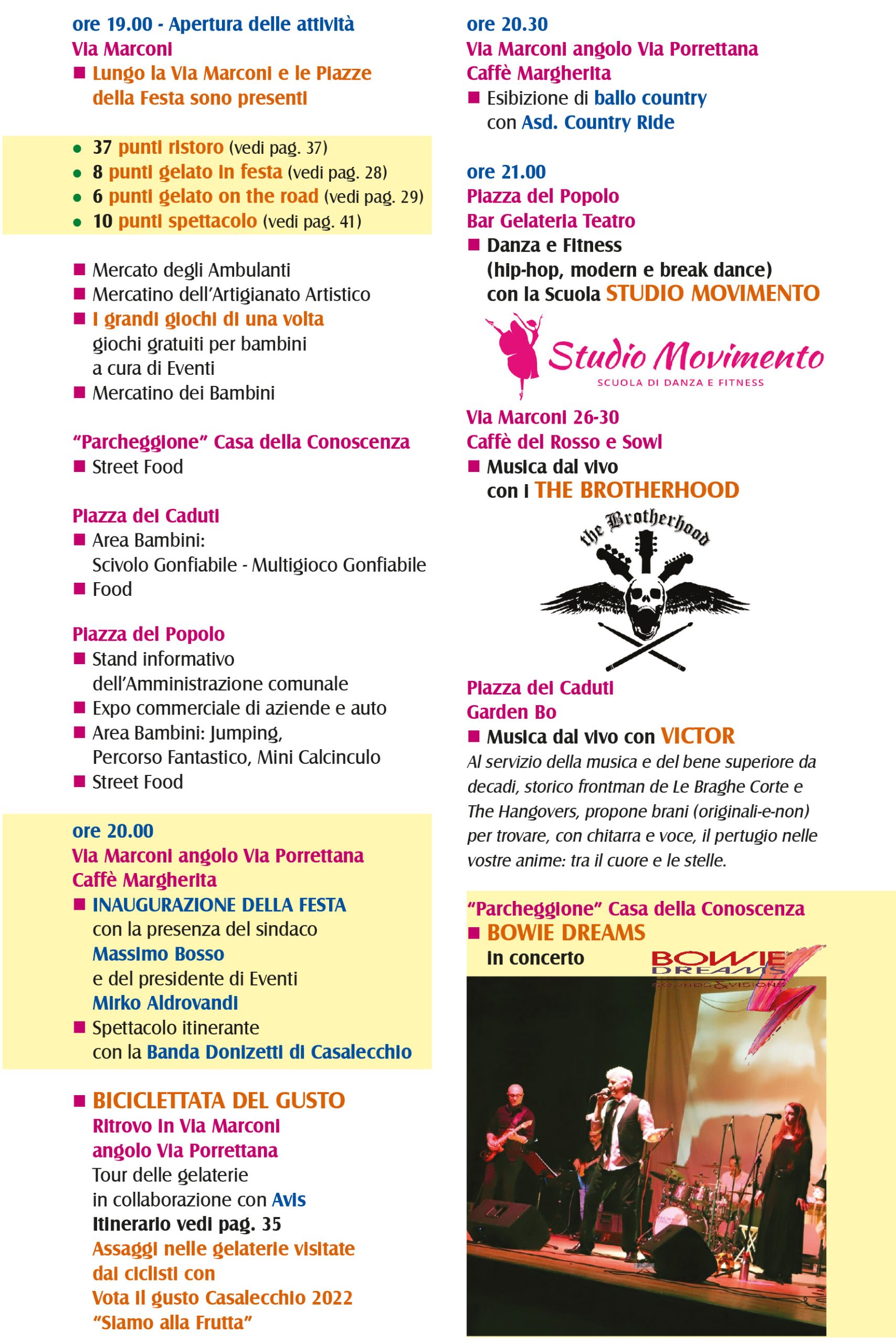 ore 19.00 - Apertura delle attività
Via Marconi
■ Lungo la Via Marconi e le Piazze della Festa sono presenti

• 37 punti ristoro (vedi pag. 37)
• 8 punti gelato in festa (vedi pag. 28)
• 6 punti gelato on the road (vedi pag. 29)
• 10 punti spettacolo (vedi pag. 41)

■ Mercato degli Ambulanti
■ Mercatino dell'Artigianato Artistico
■ I grandi giochi di una volta giochi gratuiti per bambini a cura di Eventi
■ Mercatino dei Bambini

"Parcheggione" Casa della Conoscenza
■ Street Food

Piazza dei Caduti
■ Area Bambini: Scivolo Gonfiabile - Multigioco Gonfiabile
■ Food

Piazza del Popolo
■ Stand informativo dell'Amministrazione comunale
■ Expo commerciale di aziende e auto
■ Area Bambini: Jumping, Percorso Fantastico, Mini Calcinculo
■ Street Food

ore 20.00
Via Marconi angolo Via Porrettana
Caffè Margherita
■ INAUGURAZIONE DELLA FESTA con la presenza del sindaco Massimo Bosso e del presidente di Eventi Mirko Aldrovandi
■ Spettacolo itinerante con la Banda Donizetti di Casalecchio

■ BICICLETTATA DEL GUSTO
Ritrovo in Via Marconi angolo Via Porrettana
Tour delle gelaterie in collaborazione con Avis
Itinerario vedi pag. 35
Assaggi nelle gelaterie visitate dai ciclisti con
Vota il gusto Casalecchio 2022 "Siamo alla Frutta"

ore 20.30
Via Marconi angolo Via Porrettana
Caffè Margherita
■ Esibizione di ballo country con Asd. Country Ride

ore 21.00
Piazza del Popolo
Bar Gelateria Teatro
■ Danza e Fitness (hip-hop, modern e break dance) con la Scuola STUDIO MOVIMENTO

Studio Movimento
SCUOLA DI DANZA E FITNESS

Via Marconi 26-30
Caffè del Rosso e Sowl
■ Musica dal vivo con i THE BROTHERHOOD

the Brotherhood

Piazza dei Caduti
Garden Bo
■ Musica dal vivo con VICTOR
Al servizio della musica e del bene superiore da decadi, storico frontman de Le Braghe Corte e The Hangovers, propone brani (originali-e-non) per trovare, con chitarra e voce, il pertugio nelle vostre anime: tra il cuore e le stelle.

"Parcheggione" Casa della Conoscenza
■ BOWIE DREAMS in concerto

BOWIE DREAMS
SOUNDS & VISIONS